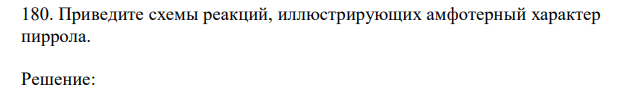 180. Приведите схемы реакций, иллюстрирующих амфотерный характер пиррола.

Решение: